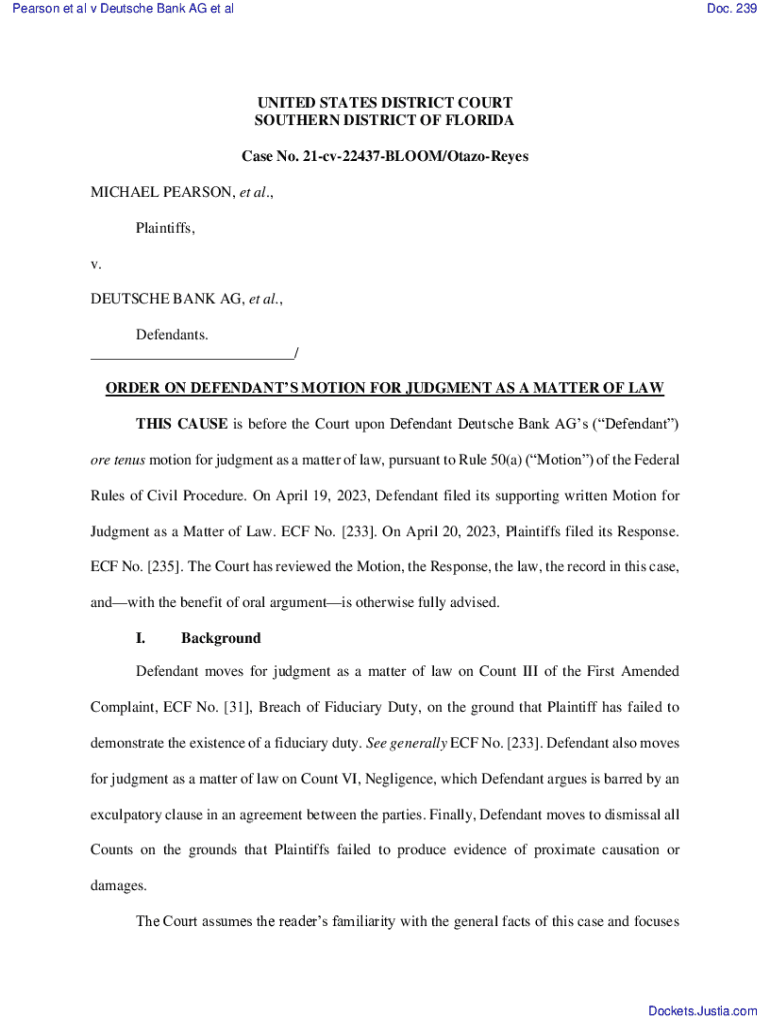 Pearson et al v Deutsche Bank AG et al

Doc. 239

UNITED STATES DISTRICT COURT
SOUTHERN DISTRICT OF FLORIDA

Case No. 21-cv-22437-BLOOM/Otazo-Reyes

MICHAEL PEARSON, et al.,

Plaintiffs,

v.

DEUTSCHE BANK AG, et al.,

Defendants.
___________________________/

ORDER ON DEFENDANT'S MOTION FOR JUDGMENT AS A MATTER OF LAW

THIS CAUSE is before the Court upon Defendant Deutsche Bank AG's ("Defendant") ore tenus motion for judgment as a matter of law, pursuant to Rule 50(a) ("Motion") of the Federal Rules of Civil Procedure. On April 19, 2023, Defendant filed its supporting written Motion for Judgment as a Matter of Law. ECF No. [233]. On April 20, 2023, Plaintiffs filed its Response. ECF No. [235]. The Court has reviewed the Motion, the Response, the law, the record in this case, and—with the benefit of oral argument—is otherwise fully advised.

I. Background

Defendant moves for judgment as a matter of law on Count III of the First Amended Complaint, ECF No. [31], Breach of Fiduciary Duty, on the ground that Plaintiff has failed to demonstrate the existence of a fiduciary duty. See generally ECF No. [233]. Defendant also moves for judgment as a matter of law on Count VI, Negligence, which Defendant argues is barred by an exculpatory clause in an agreement between the parties. Finally, Defendant moves to dismissal all Counts on the grounds that Plaintiffs failed to produce evidence of proximate causation or damages.

The Court assumes the reader's familiarity with the general facts of this case and focuses

Dockets.Justia.com